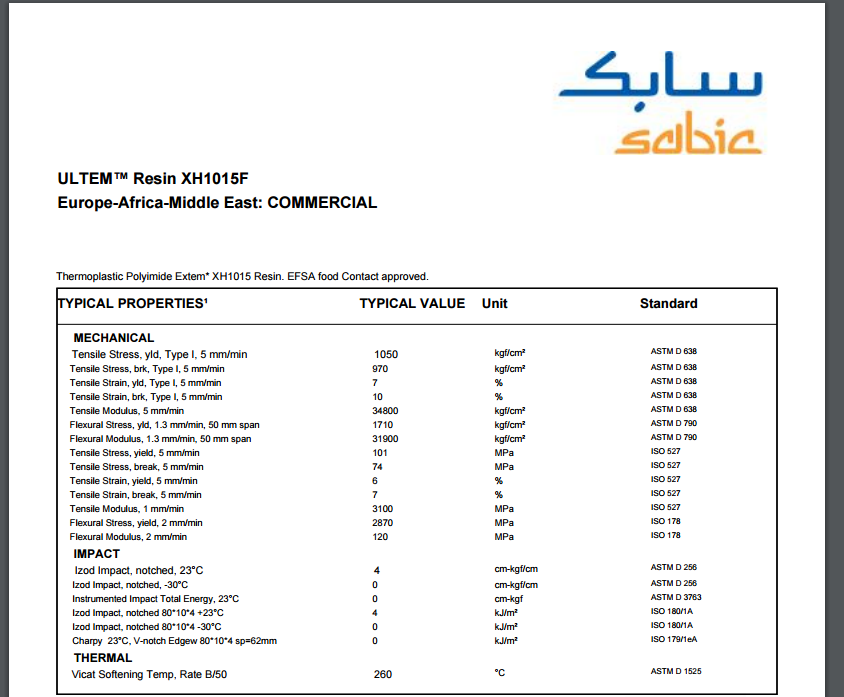 سابك
sabic

ULTEM™ Resin XH1015F
Europe-Africa-Middle East: COMMERCIAL

Thermoplastic Polyimide Extem* XH1015 Resin. EFSA food Contact approved.

| TYPICAL PROPERTIES¹ | TYPICAL VALUE | Unit | Standard |
|---|---|---|---|
| MECHANICAL | | | |
| Tensile Stress, yld, Type I, 5 mm/min | 1050 | kgf/cm² | ASTM D 638 |
| Tensile Stress, brk, Type I, 5 mm/min | 970 | kgf/cm² | ASTM D 638 |
| Tensile Strain, yld, Type I, 5 mm/min | 7 | % | ASTM D 638 |
| Tensile Strain, brk, Type I, 5 mm/min | 10 | % | ASTM D 638 |
| Tensile Modulus, 5 mm/min | 34800 | kgf/cm² | ASTM D 638 |
| Flexural Stress, yld, 1.3 mm/min, 50 mm span | 1710 | kgf/cm² | ASTM D 790 |
| Flexural Modulus, 1.3 mm/min, 50 mm span | 31900 | kgf/cm² | ASTM D 790 |
| Tensile Stress, yield, 5 mm/min | 101 | MPa | ISO 527 |
| Tensile Stress, break, 5 mm/min | 74 | MPa | ISO 527 |
| Tensile Strain, yield, 5 mm/min | 6 | % | ISO 527 |
| Tensile Strain, break, 5 mm/min | 7 | % | ISO 527 |
| Tensile Modulus, 1 mm/min | 3100 | MPa | ISO 527 |
| Flexural Stress, yield, 2 mm/min | 2870 | MPa | ISO 178 |
| Flexural Modulus, 2 mm/min | 120 | MPa | ISO 178 |
| IMPACT | | | |
| Izod Impact, notched, 23°C | 4 | cm-kgf/cm | ASTM D 256 |
| Izod Impact, notched, -30°C | 0 | cm-kgf/cm | ASTM D 256 |
| Instrumented Impact Total Energy, 23°C | 0 | cm-kgf | ASTM D 3763 |
| Izod Impact, notched 80*10*4 +23°C | 4 | kJ/m² | ISO 180/1A |
| Izod Impact, notched 80*10*4 -30°C | 0 | kJ/m² | ISO 180/1A |
| Charpy 23°C, V-notch Edgew 80*10*4 sp=62mm | 0 | kJ/m² | ISO 179/1eA |
| THERMAL | | | |
| Vicat Softening Temp, Rate B/50 | 260 | °C | ASTM D 1525 |